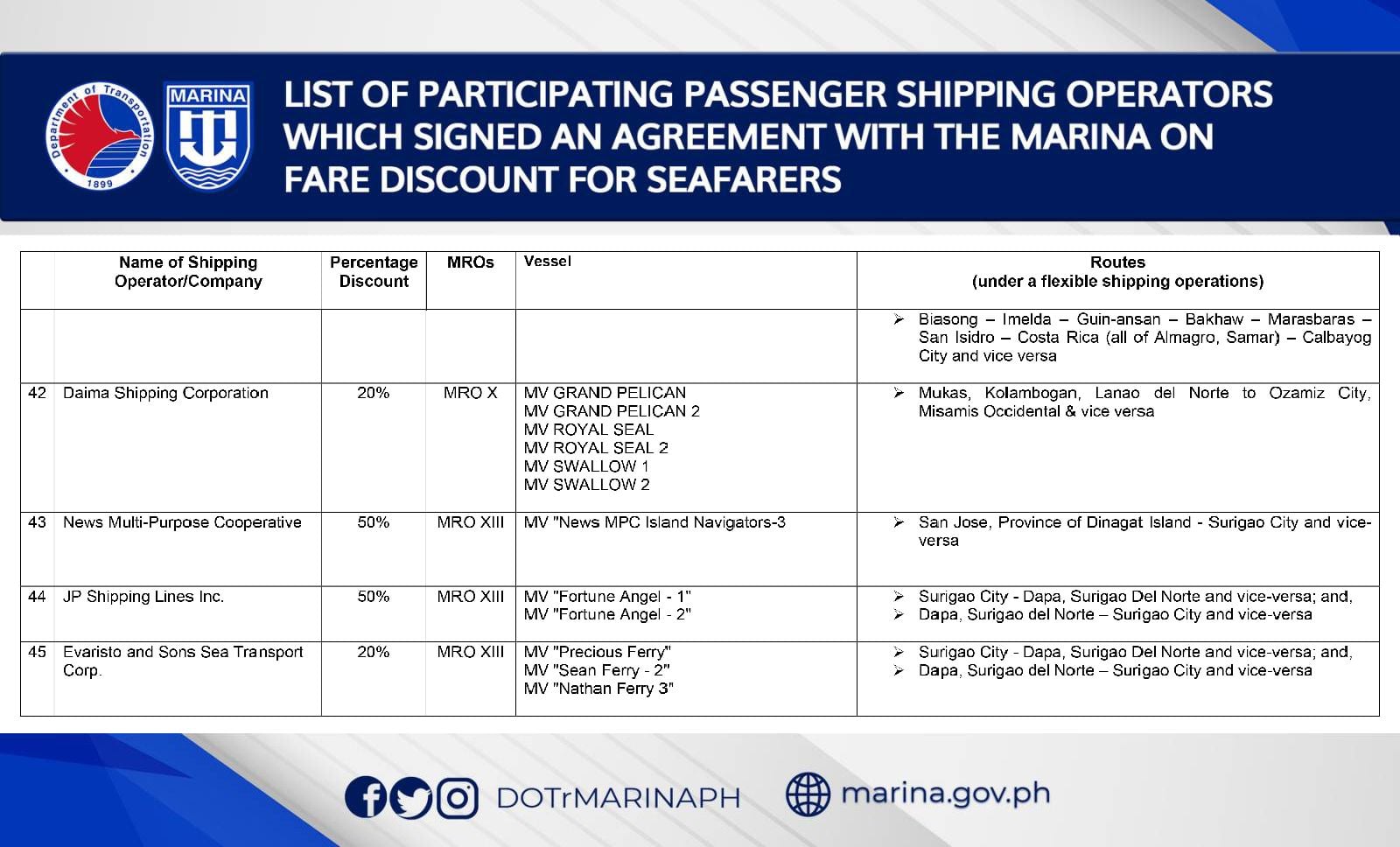 Department of Transportation
1899

MARINA

LIST OF PARTICIPATING PASSENGER SHIPPING OPERATORS WHICH SIGNED AN AGREEMENT WITH THE MARINA ON FARE DISCOUNT FOR SEAFARERS

| | Name of Shipping Operator/Company | Percentage Discount | MROs | Vessel | Routes (under a flexible shipping operations) |
|---|---|---|---|---|---|
| | | | | | ➢ Biasong – Imelda – Guin-ansan – Bakhaw – Marasbaras – San Isidro – Costa Rica (all of Almagro, Samar) – Calbayog City and vice versa |
| 42 | Daima Shipping Corporation | 20% | MRO X | MV GRAND PELICAN MV GRAND PELICAN 2 MV ROYAL SEAL MV ROYAL SEAL 2 MV SWALLOW 1 MV SWALLOW 2 | ➢ Mukas, Kolambogan, Lanao del Norte to Ozamiz City, Misamis Occidental & vice versa |
| 43 | News Multi-Purpose Cooperative | 50% | MRO XIII | MV "News MPC Island Navigators-3 | ➢ San Jose, Province of Dinagat Island - Surigao City and vice-versa |
| 44 | JP Shipping Lines Inc. | 50% | MRO XIII | MV "Fortune Angel - 1" MV "Fortune Angel - 2" | ➢ Surigao City - Dapa, Surigao Del Norte and vice-versa; and, ➢ Dapa, Surigao del Norte – Surigao City and vice-versa |
| 45 | Evaristo and Sons Sea Transport Corp. | 20% | MRO XIII | MV "Precious Ferry" MV "Sean Ferry - 2" MV "Nathan Ferry 3" | ➢ Surigao City - Dapa, Surigao Del Norte and vice-versa; and, ➢ Dapa, Surigao del Norte – Surigao City and vice-versa |

DOTrMARINAPH

marina.gov.ph